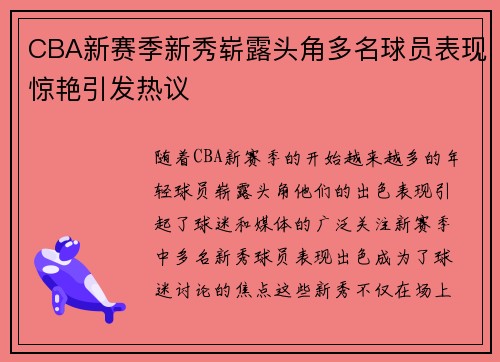 CBA新赛季新秀崭露头角多名球员表现惊艳引发热议

随着CBA新赛季的开始越来越多的年轻球员崭露头角他们的出色表现引起了球迷和媒体的广泛关注新赛季中多名新秀球员表现出色成为了球迷讨论的焦点这些新秀不仅在场上